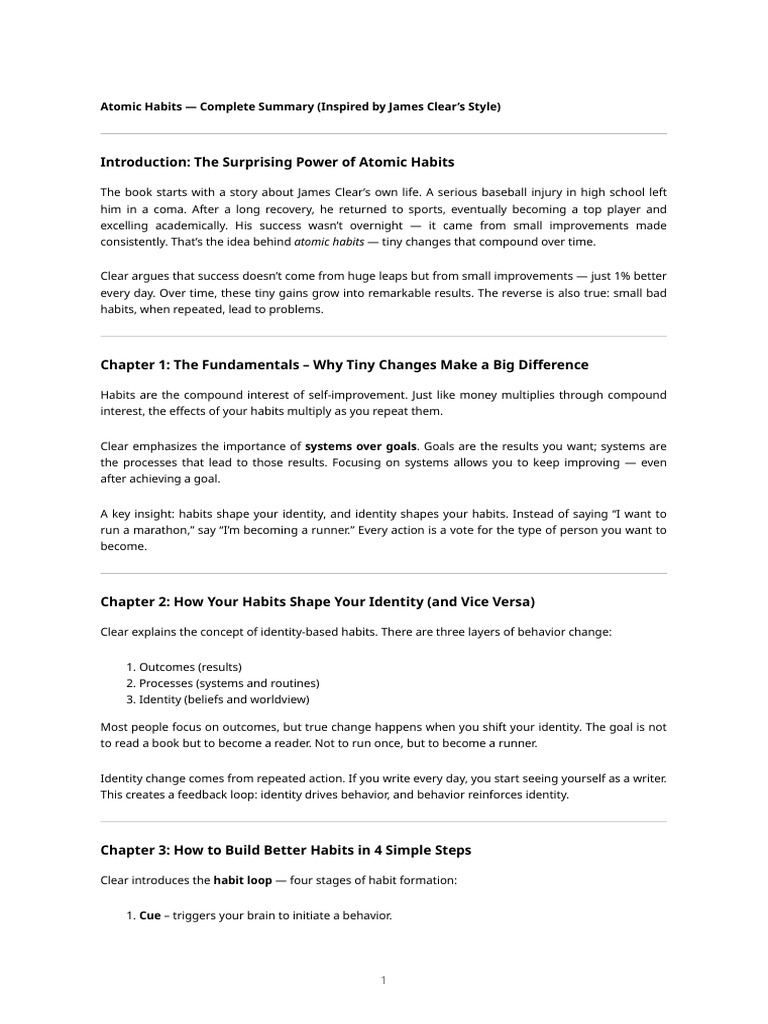 Atomic Habits — Complete Summary (Inspired by James Clear's Style)

Introduction: The Surprising Power of Atomic Habits

The book starts with a story about James Clear's own life. A serious baseball injury in high school left him in a coma. After a long recovery, he returned to sports, eventually becoming a top player and excelling academically. His success wasn't overnight — it came from small improvements made consistently. That's the idea behind atomic habits — tiny changes that compound over time.

Clear argues that success doesn't come from huge leaps but from small improvements — just 1% better every day. Over time, these tiny gains grow into remarkable results. The reverse is also true: small bad habits, when repeated, lead to problems.

Chapter 1: The Fundamentals – Why Tiny Changes Make a Big Difference

Habits are the compound interest of self-improvement. Just like money multiplies through compound interest, the effects of your habits multiply as you repeat them.

Clear emphasizes the importance of systems over goals. Goals are the results you want; systems are the processes that lead to those results. Focusing on systems allows you to keep improving — even after achieving a goal.

A key insight: habits shape your identity, and identity shapes your habits. Instead of saying "I want to run a marathon," say "I'm becoming a runner." Every action is a vote for the type of person you want to become.

Chapter 2: How Your Habits Shape Your Identity (and Vice Versa)

Clear explains the concept of identity-based habits. There are three layers of behavior change:

1. Outcomes (results)
2. Processes (systems and routines)
3. Identity (beliefs and worldview)

Most people focus on outcomes, but true change happens when you shift your identity. The goal is not to read a book but to become a reader. Not to run once, but to become a runner.

Identity change comes from repeated action. If you write every day, you start seeing yourself as a writer. This creates a feedback loop: identity drives behavior, and behavior reinforces identity.

Chapter 3: How to Build Better Habits in 4 Simple Steps

Clear introduces the habit loop — four stages of habit formation:

1. Cue – triggers your brain to initiate a behavior.

1